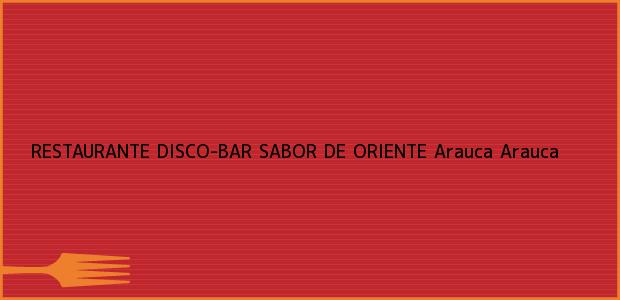 RESTAURANTE DISCO-BAR SABOR DE ORIENTE Arauca Arauca